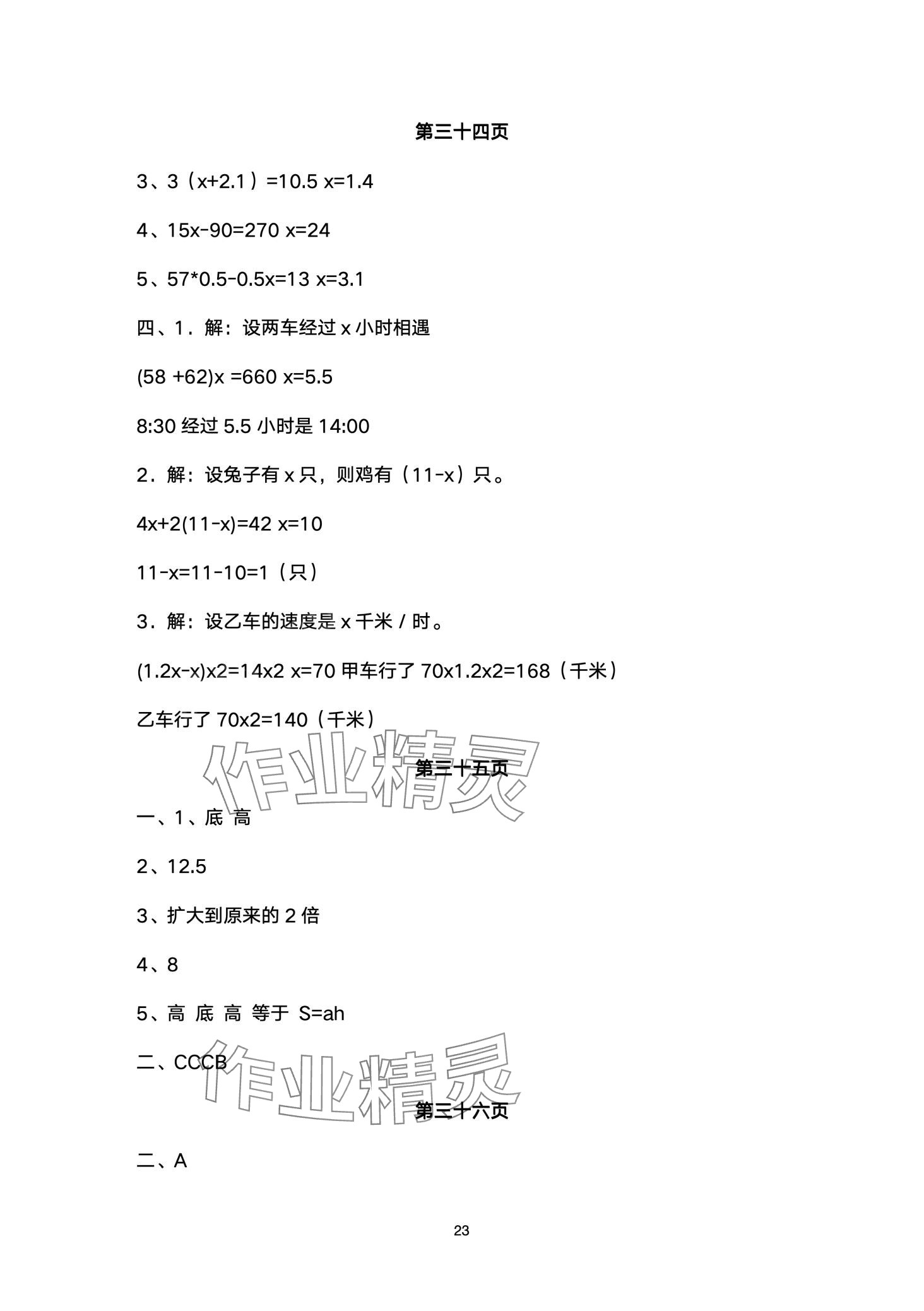 第三十四页

3、3（x+2.1）=10.5 x=1.4

4、15x-90=270 x=24

5、57*0.5-0.5x=13 x=3.1

四、1．解：设两车经过 x 小时相遇

(58 +62)x =660 x=5.5

8:30 经过 5.5 小时是 14:00

2．解：设兔子有 x 只，则鸡有（11-x）只。

4x+2(11-x)=42 x=10

11-x=11-10=1（只）

3．解：设乙车的速度是 x 千米 / 时。

(1.2x-x)x2=14x2 x=70 甲车行了 70x1.2x2=168（千米）

乙车行了 70x2=140（千米）

作业精灵

第三十五页

一、1、底 高

2、12.5

3、扩大到原来的 2 倍

4、8

5、高 底 高 等于 S=ah

二、CCCB

作业精灵

第三十六页

二、A

23